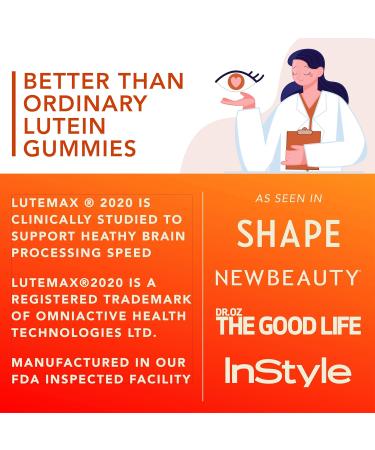 BETTER THAN ORDINARY LUTEIN GUMMIES

LUTEMAX ® 2020 IS CLINICALLY STUDIED TO SUPPORT HEATHY BRAIN PROCESSING SPEED

LUTEMAX®2020 IS A REGISTERED TRADEMARK OF OMNIACTIVE HEALTH TECHNOLOGIES LTD.

MANUFACTURED IN OUR FDA INSPECTED FACILITY

AS SEEN IN

SHAPE

NEWBEAUTY

DR.OZ THE GOOD LIFE

InStyle